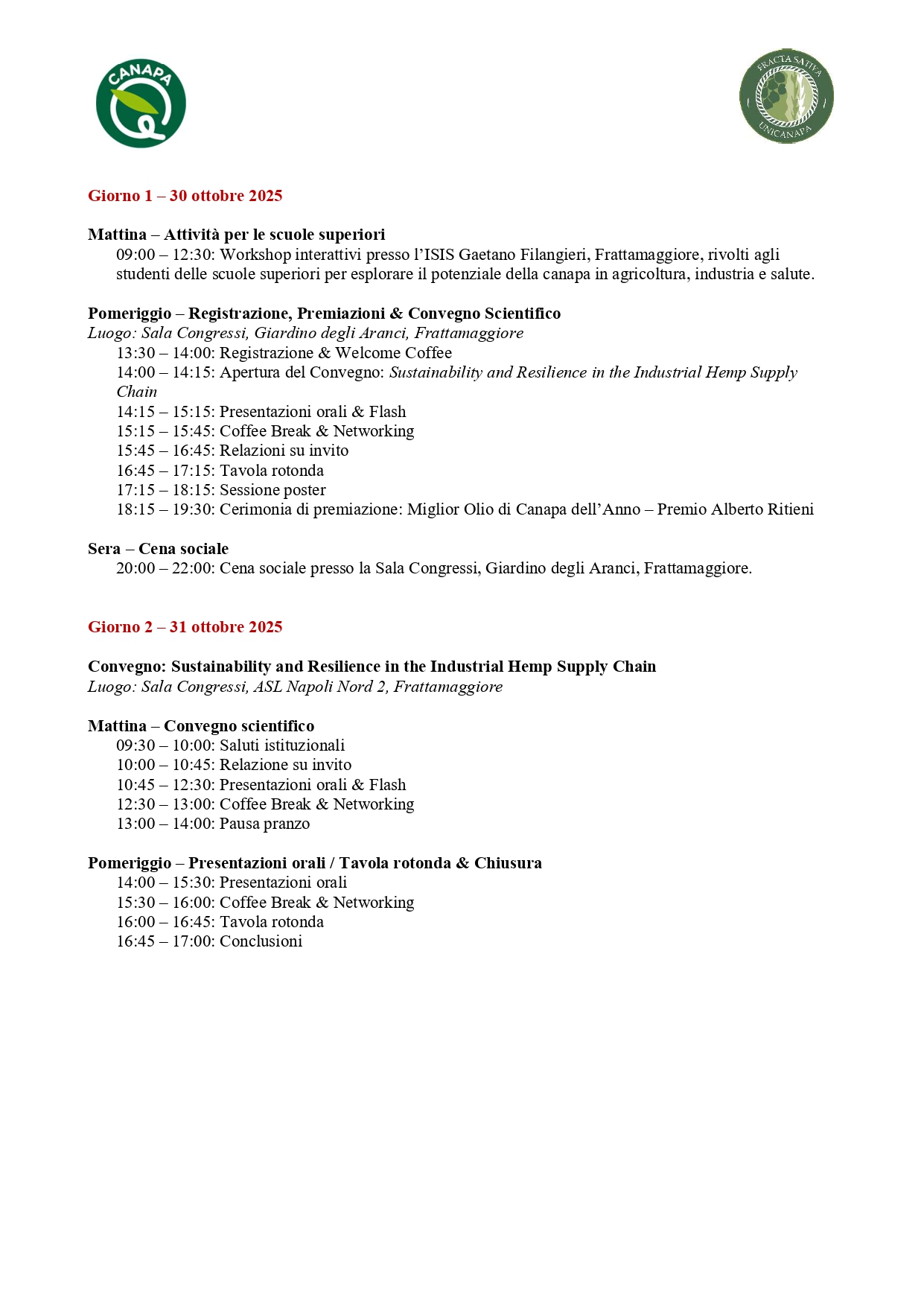 CANAPA Q

FRACTA SATIVA UNICANAPA

Giorno 1 – 30 ottobre 2025

Mattina – Attività per le scuole superiori
09:00 – 12:30: Workshop interattivi presso l'ISIS Gaetano Filangieri, Frattamaggiore, rivolti agli studenti delle scuole superiori per esplorare il potenziale della canapa in agricoltura, industria e salute.

Pomeriggio – Registrazione, Premiazioni & Convegno Scientifico
Luogo: Sala Congressi, Giardino degli Aranci, Frattamaggiore
13:30 – 14:00: Registrazione & Welcome Coffee
14:00 – 14:15: Apertura del Convegno: Sustainability and Resilience in the Industrial Hemp Supply Chain
14:15 – 15:15: Presentazioni orali & Flash
15:15 – 15:45: Coffee Break & Networking
15:45 – 16:45: Relazioni su invito
16:45 – 17:15: Tavola rotonda
17:15 – 18:15: Sessione poster
18:15 – 19:30: Cerimonia di premiazione: Miglior Olio di Canapa dell'Anno – Premio Alberto Ritieni

Sera – Cena sociale
20:00 – 22:00: Cena sociale presso la Sala Congressi, Giardino degli Aranci, Frattamaggiore.

Giorno 2 – 31 ottobre 2025

Convegno: Sustainability and Resilience in the Industrial Hemp Supply Chain
Luogo: Sala Congressi, ASL Napoli Nord 2, Frattamaggiore

Mattina – Convegno scientifico
09:30 – 10:00: Saluti istituzionali
10:00 – 10:45: Relazione su invito
10:45 – 12:30: Presentazioni orali & Flash
12:30 – 13:00: Coffee Break & Networking
13:00 – 14:00: Pausa pranzo

Pomeriggio – Presentazioni orali / Tavola rotonda & Chiusura
14:00 – 15:30: Presentazioni orali
15:30 – 16:00: Coffee Break & Networking
16:00 – 16:45: Tavola rotonda
16:45 – 17:00: Conclusioni